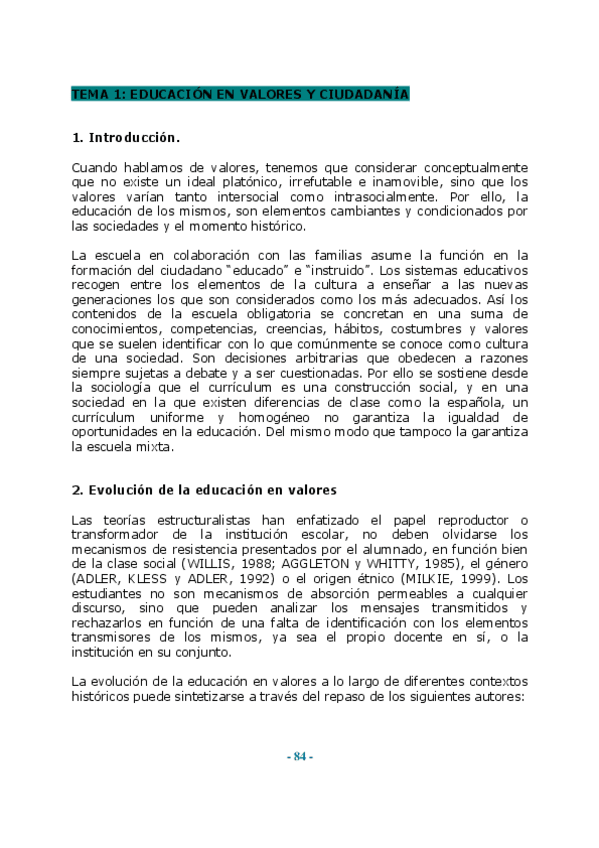 TEMA 1: EDUCACIÓN EN VALORES Y CIUDADANÍA

1. Introducción.

Cuando hablamos de valores, tenemos que considerar conceptualmente que no existe un ideal platónico, irrefutable e inamovible, sino que los valores varían tanto intersocial como intrasocialmente. Por ello, la educación de los mismos, son elementos cambiantes y condicionados por las sociedades y el momento histórico.

La escuela en colaboración con las familias asume la función en la formación del ciudadano "educado" e "instruido". Los sistemas educativos recogen entre los elementos de la cultura a enseñar a las nuevas generaciones los que son considerados como los más adecuados. Así los contenidos de la escuela obligatoria se concretan en una suma de conocimientos, competencias, creencias, hábitos, costumbres y valores que se suelen identificar con lo que comúnmente se conoce como cultura de una sociedad. Son decisiones arbitrarias que obedecen a razones siempre sujetas a debate y a ser cuestionadas. Por ello se sostiene desde la sociología que el currículum es una construcción social, y en una sociedad en la que existen diferencias de clase como la española, un currículum uniforme y homogéneo no garantiza la igualdad de oportunidades en la educación. Del mismo modo que tampoco la garantiza la escuela mixta.

2. Evolución de la educación en valores

Las teorías estructuralistas han enfatizado el papel reproductor o transformador de la institución escolar, no deben olvidarse los mecanismos de resistencia presentados por el alumnado, en función bien de la clase social (WILLIS, 1988; AGGLETON y WHITTY, 1985), el género (ADLER, KLESS y ADLER, 1992) o el origen étnico (MILKIE, 1999). Los estudiantes no son mecanismos de absorción permeables a cualquier discurso, sino que pueden analizar los mensajes transmitidos y rechazarlos en función de una falta de identificación con los elementos transmisores de los mismos, ya sea el propio docente en sí, o la institución en su conjunto.

La evolución de la educación en valores a lo largo de diferentes contextos históricos puede sintetizarse a través del repaso de los siguientes autores:

- 84 -